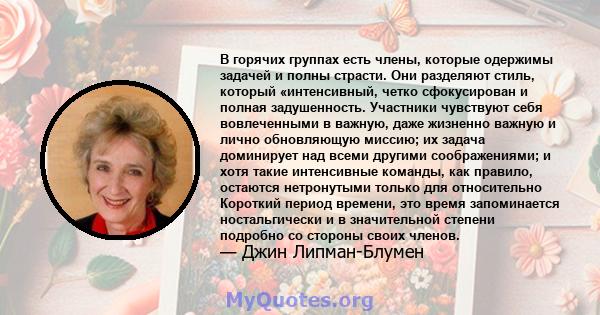 В горячих группах есть члены, которые одержимы задачей и полны страсти. Они разделяют стиль, который «интенсивный, четко сфокусирован и полная задушенность. Участники чувствуют себя вовлеченными в важную, даже жизненно важную и лично обновляющую миссию; их задача доминирует над всеми другими соображениями; и хотя такие интенсивные команды, как правило, остаются нетронутыми только для относительно Короткий период времени, это время запоминается ностальгически и в значительной степени подробно со стороны своих членов.
— Джин Липман-Блумен

MyQuotes.org